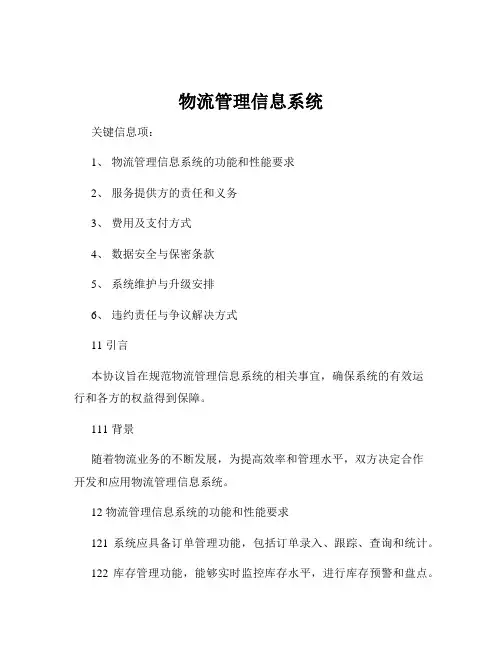 物流管理信息系统

关键信息项：

1、 物流管理信息系统的功能和性能要求

2、 服务提供方的责任和义务

3、 费用及支付方式

4、 数据安全与保密条款

5、 系统维护与升级安排

6、 违约责任与争议解决方式

11 引言

本协议旨在规范物流管理信息系统的相关事宜，确保系统的有效运行和各方的权益得到保障。

111 背景

随着物流业务的不断发展，为提高效率和管理水平，双方决定合作开发和应用物流管理信息系统。

12 物流管理信息系统的功能和性能要求

121 系统应具备订单管理功能，包括订单录入、跟踪、查询和统计。

122 库存管理功能，能够实时监控库存水平，进行库存预警和盘点。